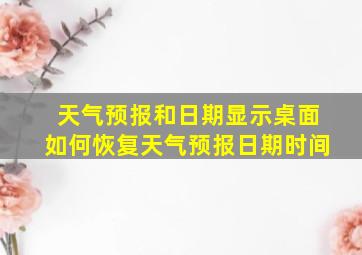 天气预报和日期显示桌面
如何恢复天气预报日期时间